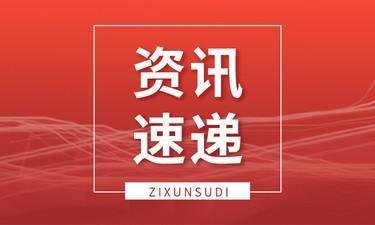 资讯
速递

ZIXUNSUDI